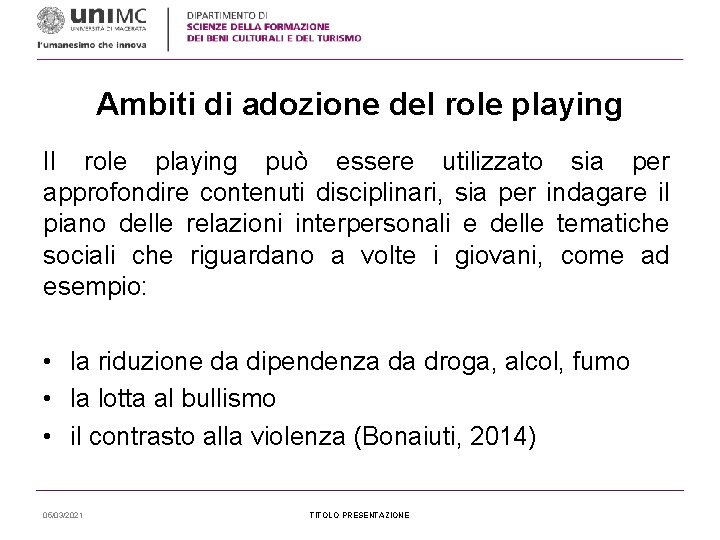 uniMC
UNIVERSITÀ DI MACERATA
l'umanesimo che innova

DIPARTIMENTO DI
SCIENZE DELLA FORMAZIONE
DEI BENI CULTURALI E DEL TURISMO

Ambiti di adozione del role playing

Il role playing può essere utilizzato sia per approfondire contenuti disciplinari, sia per indagare il piano delle relazioni interpersonali e delle tematiche sociali che riguardano a volte i giovani, come ad esempio:

• la riduzione da dipendenza da droga, alcol, fumo
• la lotta al bullismo
• il contrasto alla violenza (Bonaiuti, 2014)

05/03/2021

TITOLO PRESENTAZIONE